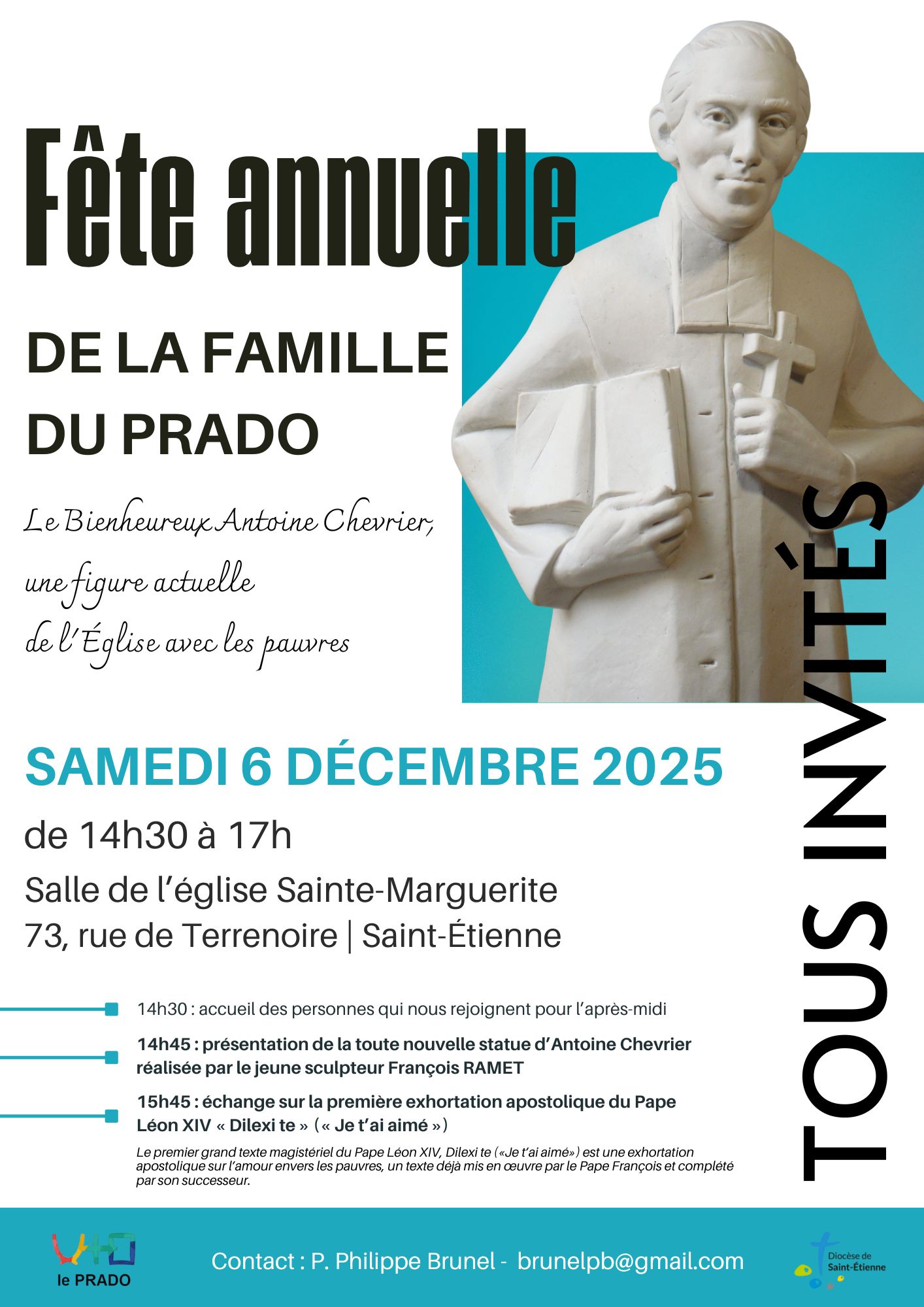 Fête annuelle

DE LA FAMILLE DU PRADO

Le Bienheureux Antoine Chevrier,
une figure actuelle
de l'Église avec les pauvres

TOUS INVITÉS

SAMEDI 6 DÉCEMBRE 2025

de 14h30 à 17h

Salle de l'église Sainte-Marguerite
73, rue de Terrenoire | Saint-Étienne

14h30 : accueil des personnes qui nous rejoignent pour l'après-midi

14h45 : présentation de la toute nouvelle statue d'Antoine Chevrier réalisée par le jeune sculpteur François RAMET

15h45 : échange sur la première exhortation apostolique du Pape Léon XIV « Dilexi te » (« Je t'ai aimé »)

Le premier grand texte magistériel du Pape Léon XIV, Dilexi te («Je t'ai aimé») est une exhortation apostolique sur l'amour envers les pauvres, un texte déjà mis en œuvre par le Pape François et complété par son successeur.

le PRADO

Contact : P. Philippe Brunel - brunelpb@gmail.com

Diocèse de
Saint-Étienne